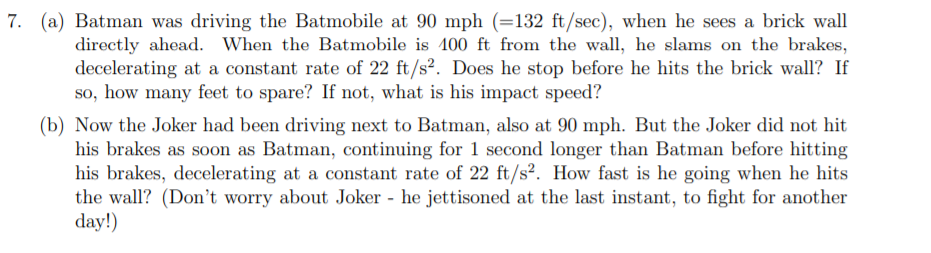 7. (a) Batman was driving the Batmobile at 90 mph (=132 ft/sec), when he sees a brick wall directly ahead. When the Batmobile is 400 ft from the wall, he slams on the brakes, decelerating at a constant rate of 22 ft/s$^2$. Does he stop before he hits the brick wall? If so, how many feet to spare? If not, what is his impact speed?

(b) Now the Joker had been driving next to Batman, also at 90 mph. But the Joker did not hit his brakes as soon as Batman, continuing for 1 second longer than Batman before hitting his brakes, decelerating at a constant rate of 22 ft/s$^2$. How fast is he going when he hits the wall? (Don't worry about Joker - he jettisoned at the last instant, to fight for another day!)